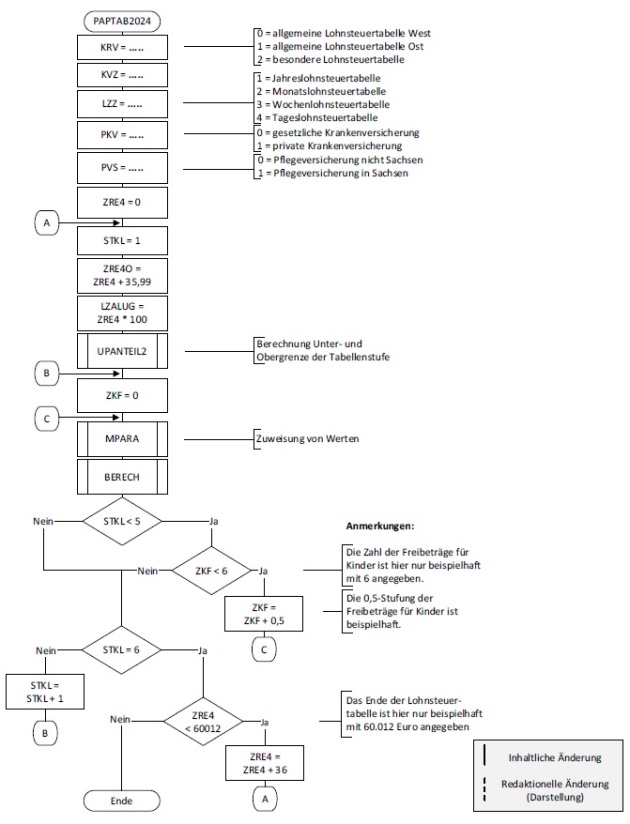 PAPTAB2024

KRV = .....

0 = allgemeine Lohnsteuertabelle West
1 = allgemeine Lohnsteuertabelle Ost
2 = besondere Lohnsteuertabelle

KVZ = .....

LZZ = .....

1 = Jahreslohnsteuertabelle
2 = Monatslohnsteuertabelle
3 = Wochenlohnsteuertabelle
4 = Tageslohnsteuertabelle

PKV = .....

0 = gesetzliche Krankenversicherung
1 = private Krankenversicherung

PVS = .....

0 = Pflegeversicherung nicht Sachsen
1 = Pflegeversicherung in Sachsen

ZRE4 = 0

A

STKL = 1

ZRE4O = ZRE4 + 35,99

LZALUG = ZRE4 * 100

UPANTEIL2

Berechnung Unter- und Obergrenze der Tabellenstufe

B

ZKF = 0

C

MPARA

Zuweisung von Werten

BERECH

Nein

STKL < 5

Ja

Anmerkungen:

Nein

ZKF < 6

Ja

Die Zahl der Freibeträge für Kinder ist hier nur beispielhaft mit 6 angegeben.

ZKF = ZKF + 0,5

Die 0,5-Stufung der Freibeträge für Kinder ist beispielhaft.

C

Nein

STKL = 6

Ja

STKL = STKL + 1

B

Nein

ZRE4 < 60012

Ja

Das Ende der Lohnsteuertabelle ist hier nur beispielhaft mit 60.012 Euro angegeben

ZRE4 = ZRE4 + 36

Ende

A

Inhaltliche Änderung

Redaktionelle Änderung (Darstellung)